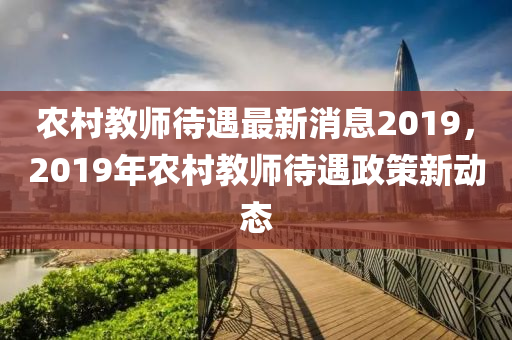 农村教师待遇最新消息2019，2019年农村教师待遇政策新动态